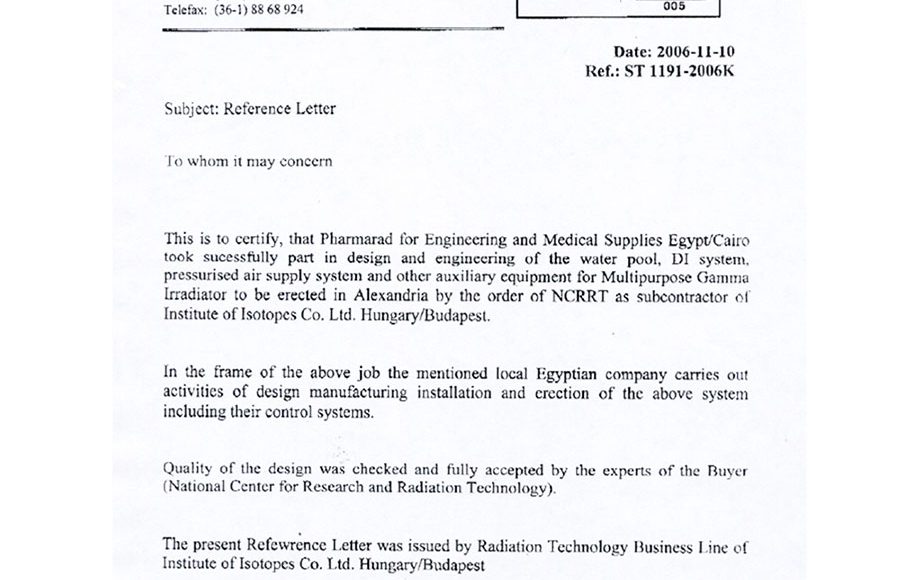 Telefax: (36-1) 88 68 924

005

Date: 2006-11-10
Ref.: ST 1191-2006K

Subject: Reference Letter

To whom it may concern

This is to certify, that Pharmarad for Engineering and Medical Supplies Egypt/Cairo took sucessfully part in design and engineering of the water pool, DI system, pressurised air supply system and other auxiliary equipment for Multipurpose Gamma Irradiator to be erected in Alexandria by the order of NCRRT as subcontractor of Institute of Isotopes Co. Ltd. Hungary/Budapest.

In the frame of the above job the mentioned local Egyptian company carries out activities of design manufacturing installation and erection of the above system including their control systems.

Quality of the design was checked and fully accepted by the experts of the Buyer (National Center for Research and Radiation Technology).

The present Refewrence Letter was issued by Radiation Technology Business Line of Institute of Isotopes Co. Ltd. Hungary/Budapest